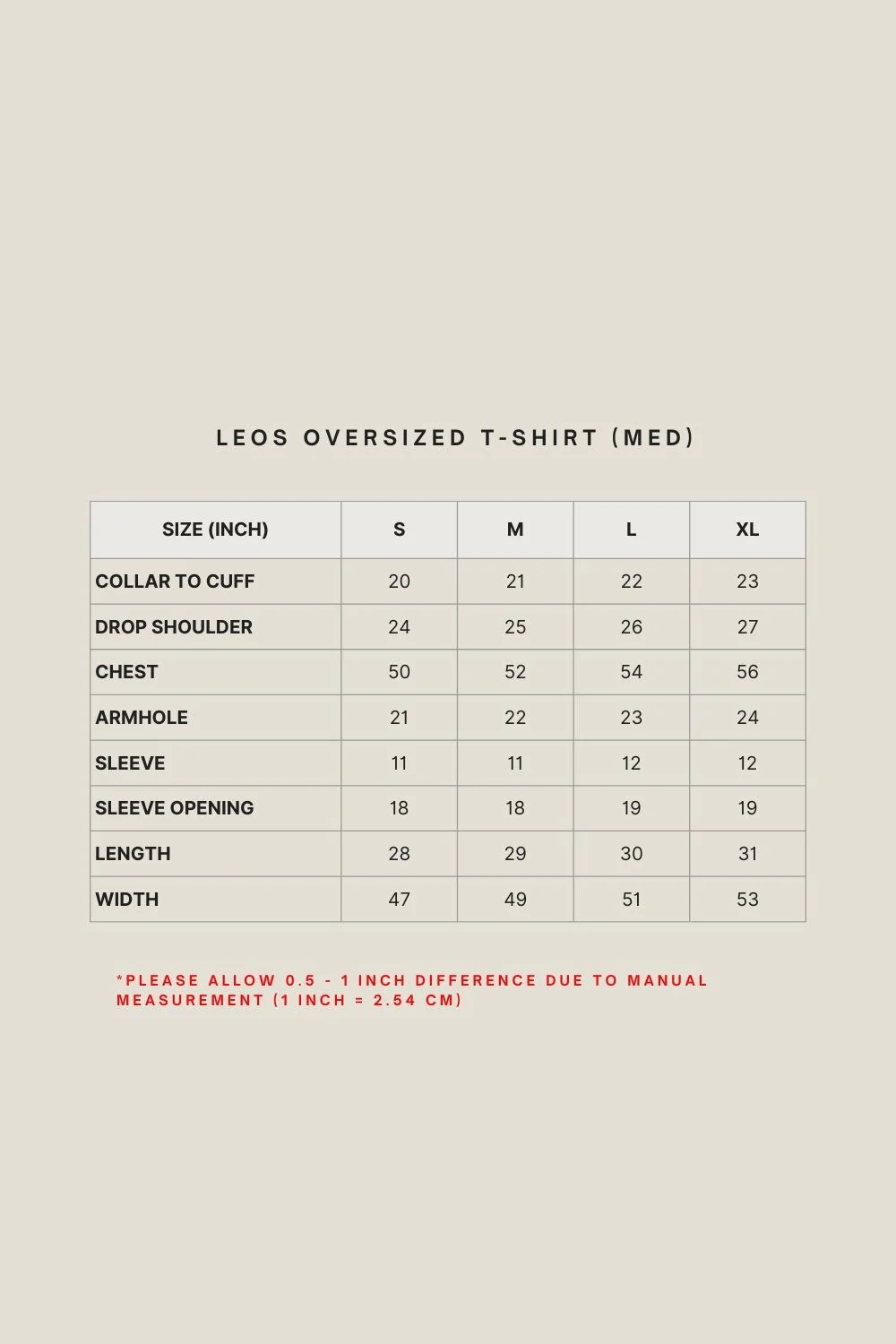 LEOS OVERSIZED T-SHIRT (MED)

| SIZE (INCH) | S | M | L | XL |
|---|---|---|---|---|
| COLLAR TO CUFF | 20 | 21 | 22 | 23 |
| DROP SHOULDER | 24 | 25 | 26 | 27 |
| CHEST | 50 | 52 | 54 | 56 |
| ARMHOLE | 21 | 22 | 23 | 24 |
| SLEEVE | 11 | 11 | 12 | 12 |
| SLEEVE OPENING | 18 | 18 | 19 | 19 |
| LENGTH | 28 | 29 | 30 | 31 |
| WIDTH | 47 | 49 | 51 | 53 |

*PLEASE ALLOW 0.5 - 1 INCH DIFFERENCE DUE TO MANUAL MEASUREMENT (1 INCH = 2.54 CM)